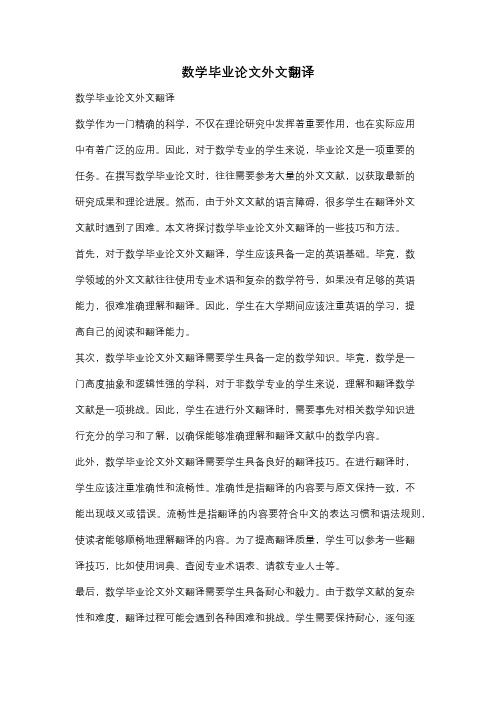 数学毕业论文外文翻译

数学毕业论文外文翻译

数学作为一门精确的科学，不仅在理论研究中发挥着重要作用，也在实际应用中有着广泛的应用。因此，对于数学专业的学生来说，毕业论文是一项重要的任务。在撰写数学毕业论文时，往往需要参考大量的外文文献，以获取最新的研究成果和理论进展。然而，由于外文文献的语言障碍，很多学生在翻译外文文献时遇到了困难。本文将探讨数学毕业论文外文翻译的一些技巧和方法。

首先，对于数学毕业论文外文翻译，学生应该具备一定的英语基础。毕竟，数学领域的外文文献往往使用专业术语和复杂的数学符号，如果没有足够的英语能力，很难准确理解和翻译。因此，学生在大学期间应该注重英语的学习，提高自己的阅读和翻译能力。

其次，数学毕业论文外文翻译需要学生具备一定的数学知识。毕竟，数学是一门高度抽象和逻辑性强的学科，对于非数学专业的学生来说，理解和翻译数学文献是一项挑战。因此，学生在进行外文翻译时，需要事先对相关数学知识进行充分的学习和了解，以确保能够准确理解和翻译文献中的数学内容。

此外，数学毕业论文外文翻译需要学生具备良好的翻译技巧。在进行翻译时，学生应该注重准确性和流畅性。准确性是指翻译的内容要与原文保持一致，不能出现歧义或错误。流畅性是指翻译的内容要符合中文的表达习惯和语法规则，使读者能够顺畅地理解翻译的内容。为了提高翻译质量，学生可以参考一些翻译技巧，比如使用词典、查阅专业术语表、请教专业人士等。

最后，数学毕业论文外文翻译需要学生具备耐心和毅力。由于数学文献的复杂性和难度，翻译过程可能会遇到各种困难和挑战。学生需要保持耐心，逐句逐